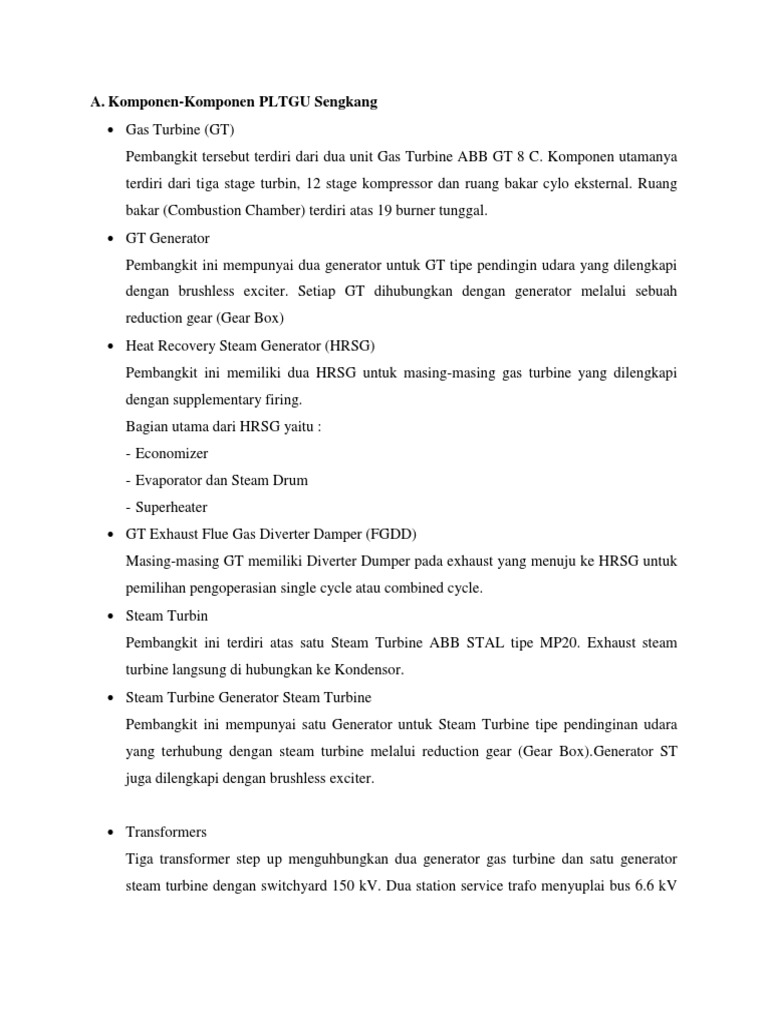 A. Komponen-Komponen PLTGU Sengkang

• Gas Turbine (GT)

Pembangkit tersebut terdiri dari dua unit Gas Turbine ABB GT 8 C. Komponen utamanya terdiri dari tiga stage turbin, 12 stage kompressor dan ruang bakar cylo eksternal. Ruang bakar (Combustion Chamber) terdiri atas 19 burner tunggal.

• GT Generator

Pembangkit ini mempunyai dua generator untuk GT tipe pendingin udara yang dilengkapi dengan brushless exciter. Setiap GT dihubungkan dengan generator melalui sebuah reduction gear (Gear Box)

• Heat Recovery Steam Generator (HRSG)

Pembangkit ini memiliki dua HRSG untuk masing-masing gas turbine yang dilengkapi dengan supplementary firing.

Bagian utama dari HRSG yaitu :

- Economizer
- Evaporator dan Steam Drum
- Superheater

• GT Exhaust Flue Gas Diverter Damper (FGDD)

Masing-masing GT memiliki Diverter Dumper pada exhaust yang menuju ke HRSG untuk pemilihan pengoperasian single cycle atau combined cycle.

• Steam Turbin

Pembangkit ini terdiri atas satu Steam Turbine ABB STAL tipe MP20. Exhaust steam turbine langsung di hubungkan ke Kondensor.

• Steam Turbine Generator Steam Turbine

Pembangkit ini mempunyai satu Generator untuk Steam Turbine tipe pendinginan udara yang terhubung dengan steam turbine melalui reduction gear (Gear Box).Generator ST juga dilengkapi dengan brushless exciter.

• Transformers

Tiga transformer step up menguhbungkan dua generator gas turbine dan satu generator steam turbine dengan switchyard 150 kV. Dua station service trafo menyuplai bus 6.6 kV